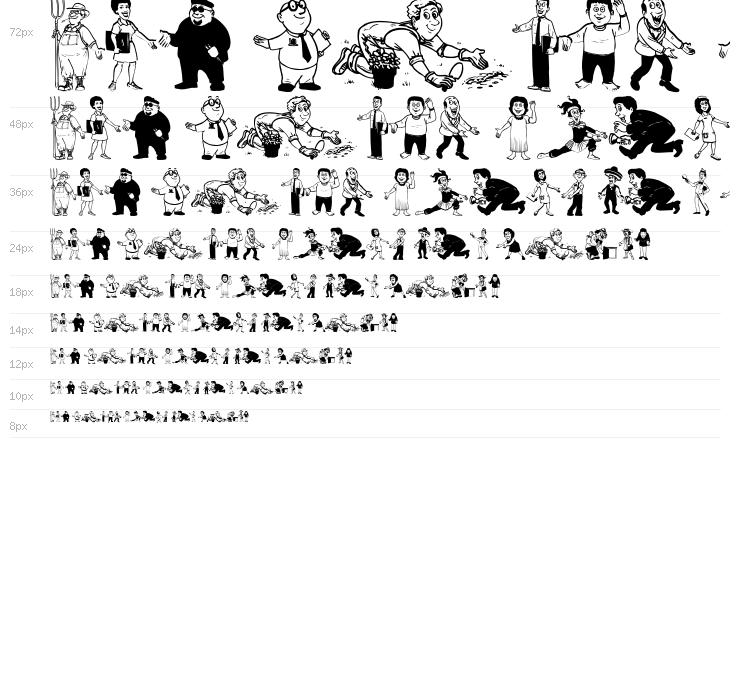 72px

48px

36px

24px

18px

14px

12px

10px

8px